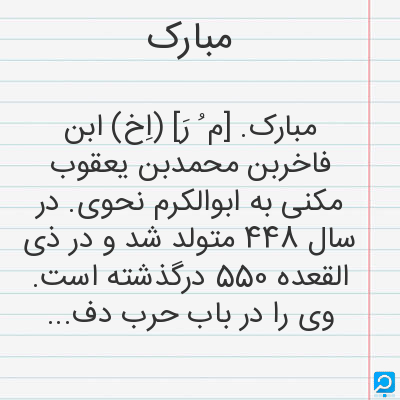 مبارک

مبارک. [م ُ رَ] (اِخ) ابن فاخربن محمدبن یعقوب مکنی به ابوالکرم نحوی. در سال ۴۴۸ متولد شد و در ذی القعده ۵۵۰ درگذشته است. وی را در باب حرب دف...